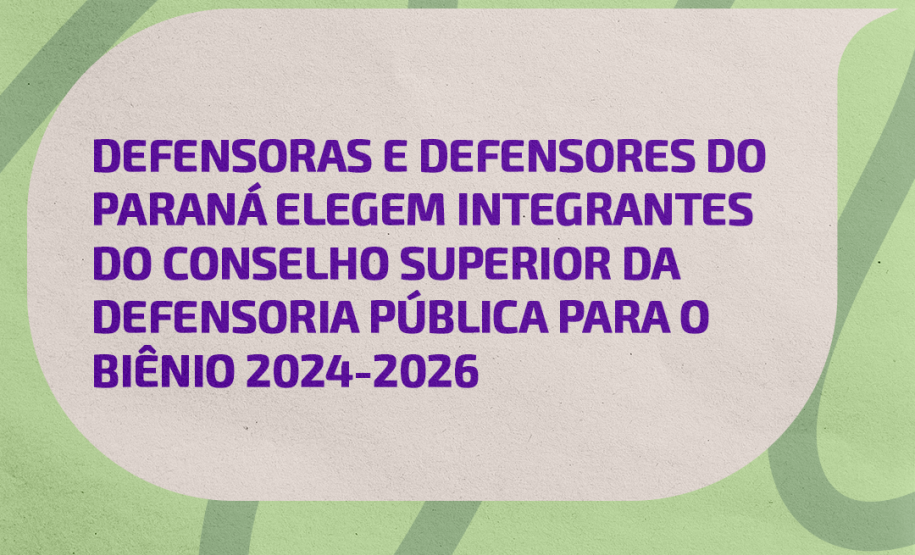 DEFENSORAS E DEFENSORES DO PARANÁ ELEGEM INTEGRANTES DO CONSELHO SUPERIOR DA DEFENSORIA PÚBLICA PARA O BIÊNIO 2024-2026